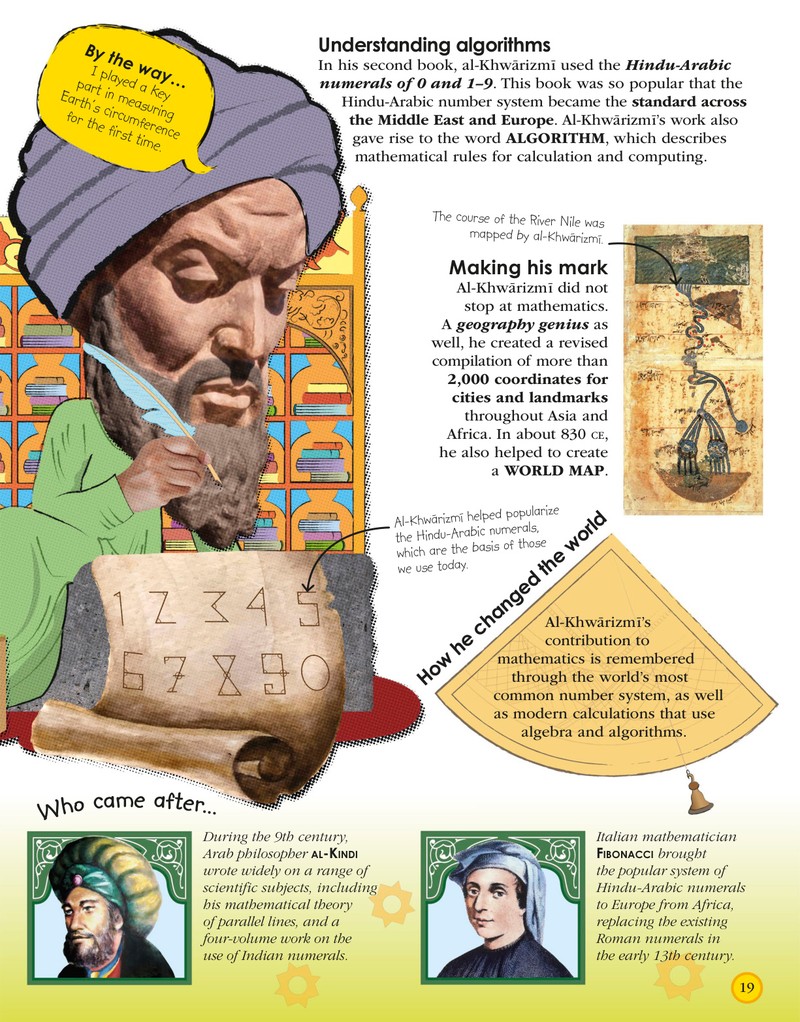 By the way...
I played a key part in measuring Earth's circumference for the first time.

Understanding algorithms

In his second book, al-Khwārizmī used the Hindu-Arabic numerals of 0 and 1–9. This book was so popular that the Hindu-Arabic number system became the standard across the Middle East and Europe. Al-Khwārizmī's work also gave rise to the word ALGORITHM, which describes mathematical rules for calculation and computing.

The course of the River Nile was mapped by al-Khwārizmī.

Making his mark

Al-Khwārizmī did not stop at mathematics. A geography genius as well, he created a revised compilation of more than 2,000 coordinates for cities and landmarks throughout Asia and Africa. In about 830 CE, he also helped to create a WORLD MAP.

Al-Khwārizmī helped popularize the Hindu-Arabic numerals, which are the basis of those we use today.

1 2 3 4 5
6 7 8 9 0

How he changed the world

Al-Khwārizmī's contribution to mathematics is remembered through the world's most common number system, as well as modern calculations that use algebra and algorithms.

Who came after...

During the 9th century, Arab philosopher AL-KINDI wrote widely on a range of scientific subjects, including his mathematical theory of parallel lines, and a four-volume work on the use of Indian numerals.

Italian mathematician FIBONACCI brought the popular system of Hindu-Arabic numerals to Europe from Africa, replacing the existing Roman numerals in the early 13th century.

19